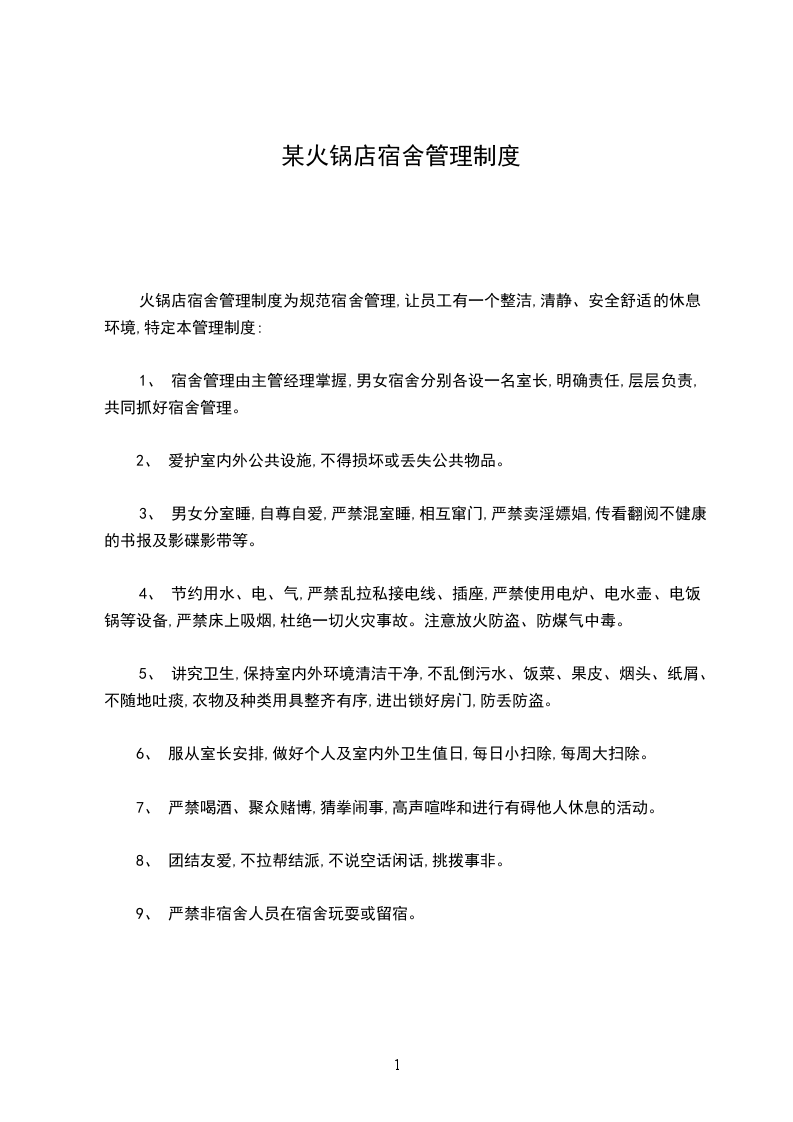 某火锅店宿舍管理制度

火锅店宿舍管理制度为规范宿舍管理，让员工有一个整洁，清静、安全舒适的休息环境，特定本管理制度：

1、 宿舍管理由主管经理掌握，男女宿舍分别各设一名室长，明确责任，层层负责，共同抓好宿舍管理。

2、 爱护室内外公共设施，不得损坏或丢失公共物品。

3、 男女分室睡，自尊自爱，严禁混室睡，相互窜门，严禁卖淫嫖娼，传看翻阅不健康的书报及影碟影带等。

4、 节约用水、电、气，严禁乱拉私接电线、插座，严禁使用电炉、电水壶、电饭锅等设备，严禁床上吸烟，杜绝一切火灾事故。注意放火防盗、防煤气中毒。

5、 讲究卫生，保持室内外环境清洁干净，不乱倒污水、饭菜、果皮、烟头、纸屑、不随地吐痰，衣物及种类用具整齐有序，进出锁好房门，防丢防盗。

6、 服从室长安排，做好个人及室内外卫生值日，每日小扫除，每周大扫除。

7、 严禁喝酒、聚众赌博，猜拳闹事，高声喧哗和进行有碍他人休息的活动。

8、 团结友爱，不拉帮结派，不说空话闲话，挑拨事非。

9、 严禁非宿舍人员在宿舍玩耍或留宿。

1